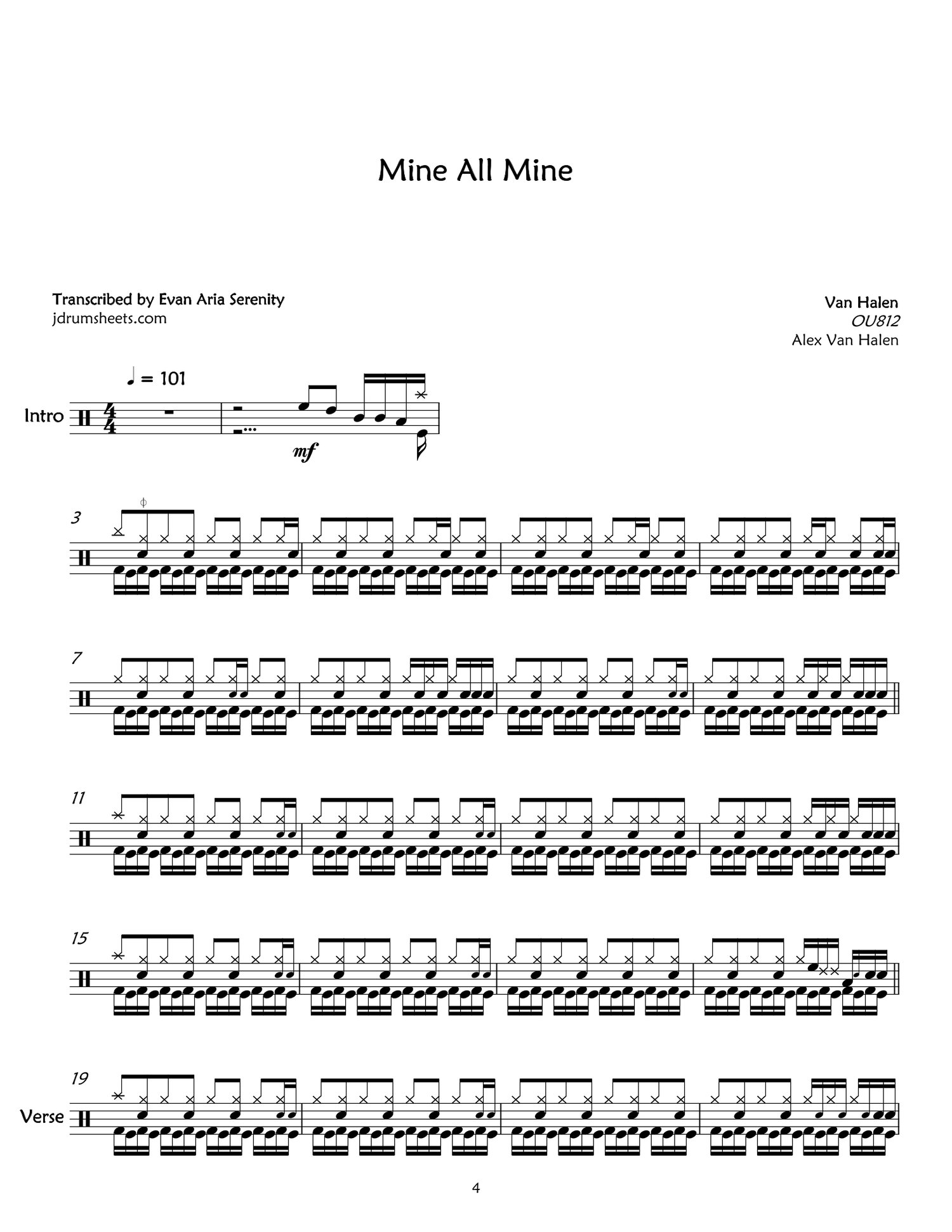 Mine All Mine

Transcribed by Evan Aria Serenity
jdrumsheets.com

Van Halen
OU812
Alex Van Halen

♩ = 101

Intro

mf

3

7

11

15

19

Verse

4